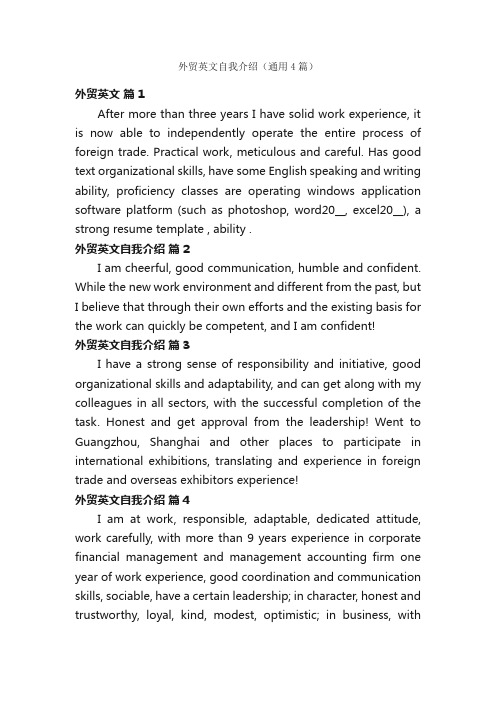 外贸英文自我介绍（通用4篇）

外贸英文 篇1

After more than three years I have solid work experience, it is now able to independently operate the entire process of foreign trade. Practical work, meticulous and careful. Has good text organizational skills, have some English speaking and writing ability, proficiency classes are operating windows application software platform (such as photoshop, word20__, excel20__), a strong resume template , ability .

外贸英文自我介绍 篇2

I am cheerful, good communication, humble and confident. While the new work environment and different from the past, but I believe that through their own efforts and the existing basis for the work can quickly be competent, and I am confident!

外贸英文自我介绍 篇3

I have a strong sense of responsibility and initiative, good organizational skills and adaptability, and can get along with my colleagues in all sectors, with the successful completion of the task. Honest and get approval from the leadership! Went to Guangzhou, Shanghai and other places to participate in international exhibitions, translating and experience in foreign trade and overseas exhibitors experience!

外贸英文自我介绍 篇4

I am at work, responsible, adaptable, dedicated attitude, work carefully, with more than 9 years experience in corporate financial management and management accounting firm one year of work experience, good coordination and communication skills, sociable, have a certain leadership; in character, honest and trustworthy, loyal, kind, modest, optimistic; in business, with